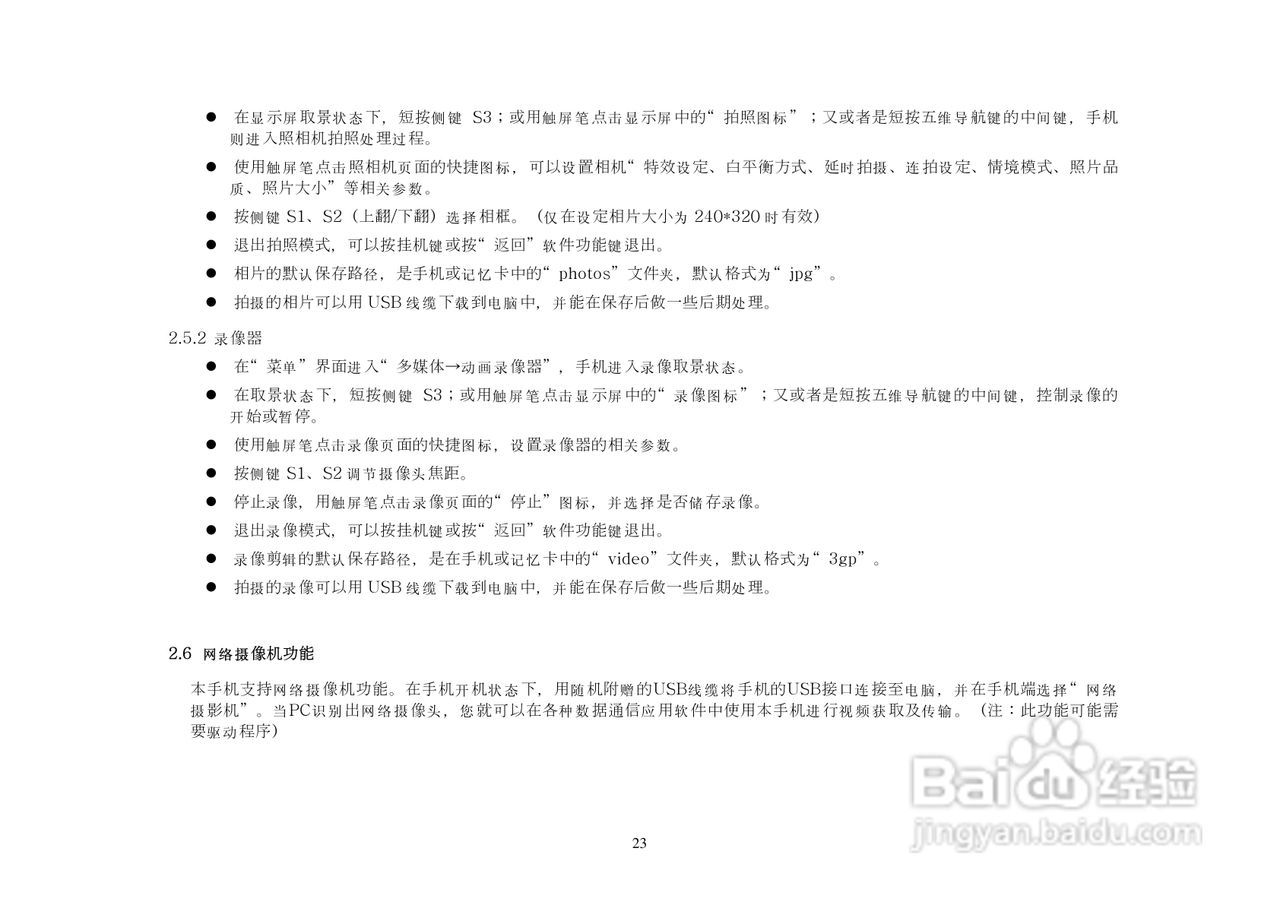 ● 在显示屏取景状态下，短按侧键 S3；或用触屏笔点击显示屏中的“拍照图标”；又或者是短按五维导航键的中间键，手机则进入照相机拍照处理过程。

● 使用触屏笔点击照相机页面的快捷图标，可以设置相机“特效设定、白平衡方式、延时拍摄、连拍设定、情境模式、照片品质、照片大小”等相关参数。

● 按侧键 S1、S2（上翻/下翻）选择相框。（仅在设定相片大小为 240*320 时有效）

● 退出拍照模式，可以按挂机键或按“返回”软件功能键退出。

● 相片的默认保存路径，是手机或记忆卡中的“photos”文件夹，默认格式为“jpg”。

● 拍摄的相片可以用 USB 线缆下载到电脑中，并能在保存后做一些后期处理。

2.5.2 录像器

● 在“菜单”界面进入“多媒体→动画录像器”，手机进入录像取景状态。

● 在取景状态下，短按侧键 S3；或用触屏笔点击显示屏中的“录像图标”；又或者是短按五维导航键的中间键，控制录像的开始或暂停。

● 使用触屏笔点击录像页面的快捷图标，设置录像器的相关参数。

● 按侧键 S1、S2 调节摄像头焦距。

● 停止录像，用触屏笔点击录像页面的“停止”图标，并选择是否储存录像。

● 退出录像模式，可以按挂机键或按“返回”软件功能键退出。

● 录像剪辑的默认保存路径，是在手机或记忆卡中的“video”文件夹，默认格式为“3gp”。

● 拍摄的录像可以用 USB 线缆下载到电脑中，并能在保存后做一些后期处理。

2.6 网络摄像机功能

本手机支持网络摄像机功能。在手机开机状态下，用随机附赠的USB线缆将手机的USB接口连接至电脑，并在手机端选择“网络摄影机”。当PC识别出网络摄像头，您就可以在各种数据通信应用软件中使用本手机进行视频获取及传输。（注：此功能可能需要驱动程序）

Baidu经验
jingyan.baidu.com

23